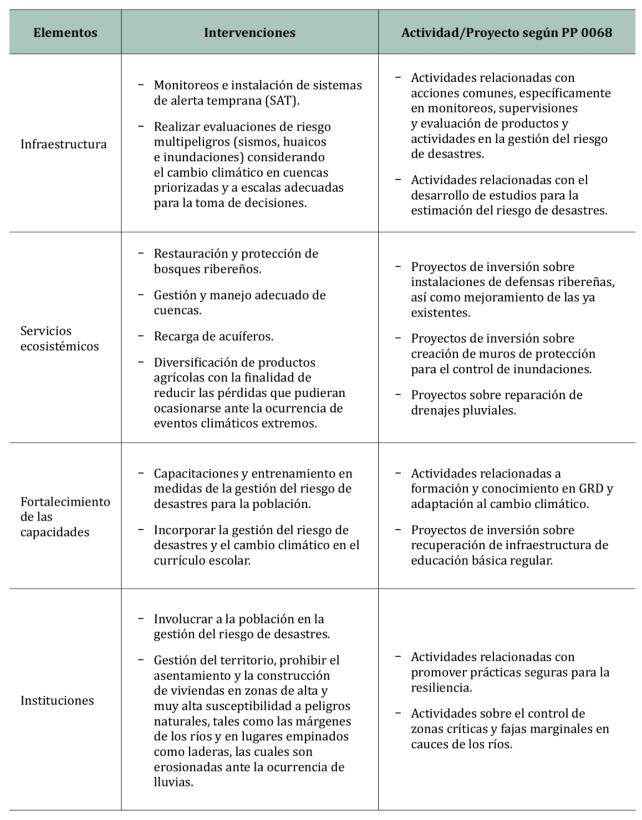 | Elementos | Intervenciones | Actividad/Proyecto según PP 0068 |
|---|---|---|
| Infraestructura | − Monitoreos e instalación de sistemas de alerta temprana (SAT). − Realizar evaluaciones de riesgo multipeligros (sismos, huaicos e inundaciones) considerando el cambio climático en cuencas priorizadas y a escalas adecuadas para la toma de decisiones. | − Actividades relacionadas con acciones comunes, específicamente en monitoreos, supervisiones y evaluación de productos y actividades en la gestión del riesgo de desastres. − Actividades relacionadas con el desarrollo de estudios para la estimación del riesgo de desastres. |
| Servicios ecosistémicos | − Restauración y protección de bosques ribereños. − Gestión y manejo adecuado de cuencas. − Recarga de acuíferos. − Diversificación de productos agrícolas con la finalidad de reducir las pérdidas que pudieran ocasionarse ante la ocurrencia de eventos climáticos extremos. | − Proyectos de inversión sobre instalaciones de defensas ribereñas, así como mejoramiento de las ya existentes. − Proyectos de inversión sobre creación de muros de protección para el control de inundaciones. − Proyectos sobre reparación de drenajes pluviales. |
| Fortalecimiento de las capacidades | − Capacitaciones y entrenamiento en medidas de la gestión del riesgo de desastres para la población. − Incorporar la gestión del riesgo de desastres y el cambio climático en el currículo escolar. | − Actividades relacionadas a formación y conocimiento en GRD y adaptación al cambio climático. − Proyectos de inversión sobre recuperación de infraestructura de educación básica regular. |
| Instituciones | − Involucrar a la población en la gestión del riesgo de desastres. − Gestión del territorio, prohibir el asentamiento y la construcción de viviendas en zonas de alta y muy alta susceptibilidad a peligros naturales, tales como las márgenes de los ríos y en lugares empinados como laderas, las cuales son erosionadas ante la ocurrencia de lluvias. | − Actividades relacionadas con promover prácticas seguras para la resiliencia. − Actividades sobre el control de zonas críticas y fajas marginales en cauces de los ríos. |